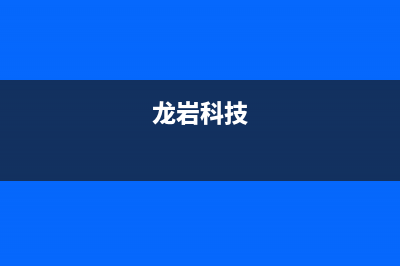 龙岩科技